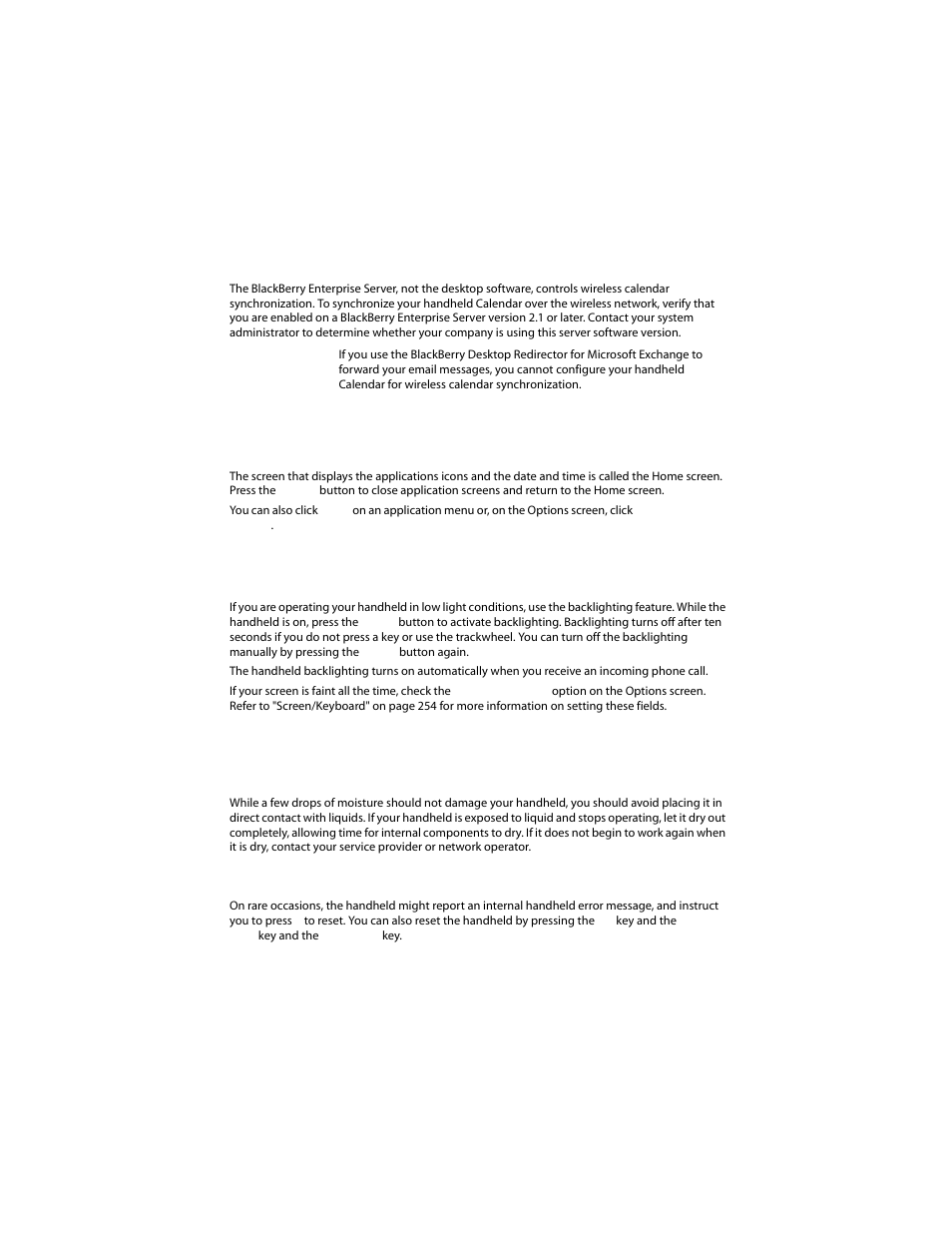 The BlackBerry Enterprise Server, not the desktop software, controls wireless calendar synchronization. To synchronize your handheld Calendar over the wireless network, verify that you are enabled on a BlackBerry Enterprise Server version 2.1 or later. Contact your system administrator to determine whether your company is using this server software version.

If you use the BlackBerry Desktop Redirector for Microsoft Exchange to forward your email messages, you cannot configure your handheld Calendar for wireless calendar synchronization.

The screen that displays the applications icons and the date and time is called the Home screen. Press the button to close application screens and return to the Home screen.

You can also click on an application menu or, on the Options screen, click .

If you are operating your handheld in low light conditions, use the backlighting feature. While the handheld is on, press the button to activate backlighting. Backlighting turns off after ten seconds if you do not press a key or use the trackwheel. You can turn off the backlighting manually by pressing the button again.

The handheld backlighting turns on automatically when you receive an incoming phone call.

If your screen is faint all the time, check the option on the Options screen. Refer to "Screen/Keyboard" on page 254 for more information on setting these fields.

While a few drops of moisture should not damage your handheld, you should avoid placing it in direct contact with liquids. If your handheld is exposed to liquid and stops operating, let it dry out completely, allowing time for internal components to dry. If it does not begin to work again when it is dry, contact your service provider or network operator.

On rare occasions, the handheld might report an internal handheld error message, and instruct you to press to reset. You can also reset the handheld by pressing the key and the key and the key.